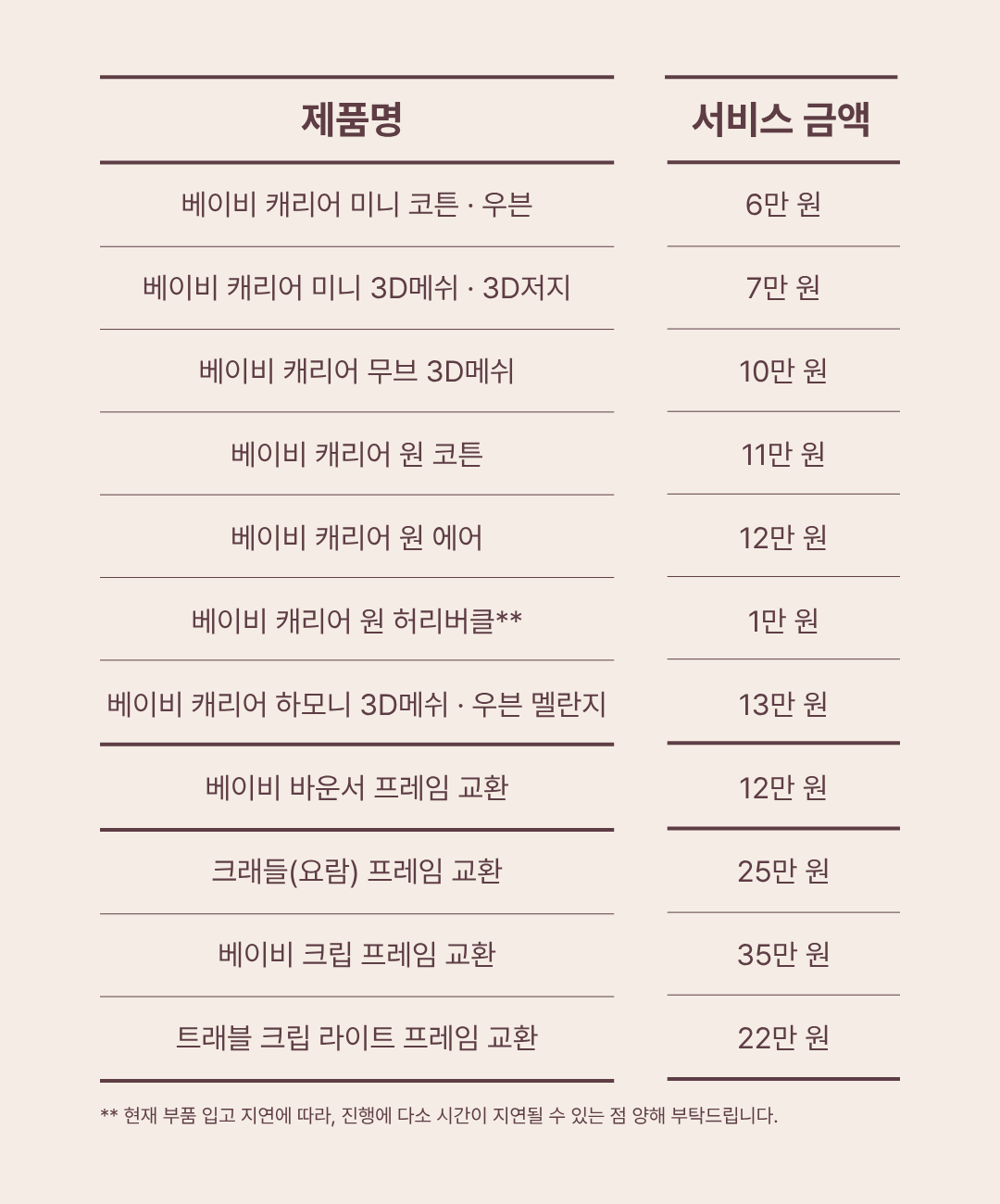 | 제품명 | 서비스 금액 |
|---|---|
| 베이비 캐리어 미니 코튼 · 우븐 | 6만 원 |
| 베이비 캐리어 미니 3D메쉬 · 3D저지 | 7만 원 |
| 베이비 캐리어 무브 3D메쉬 | 10만 원 |
| 베이비 캐리어 원 코튼 | 11만 원 |
| 베이비 캐리어 원 에어 | 12만 원 |
| 베이비 캐리어 원 허리버클** | 1만 원 |
| 베이비 캐리어 하모니 3D메쉬 · 우븐 멜란지 | 13만 원 |
| 베이비 바운서 프레임 교환 | 12만 원 |
| 크래들(요람) 프레임 교환 | 25만 원 |
| 베이비 크립 프레임 교환 | 35만 원 |
| 트래블 크립 라이트 프레임 교환 | 22만 원 |

** 현재 부품 입고 지연에 따라, 진행에 다소 시간이 지연될 수 있는 점 양해 부탁드립니다.